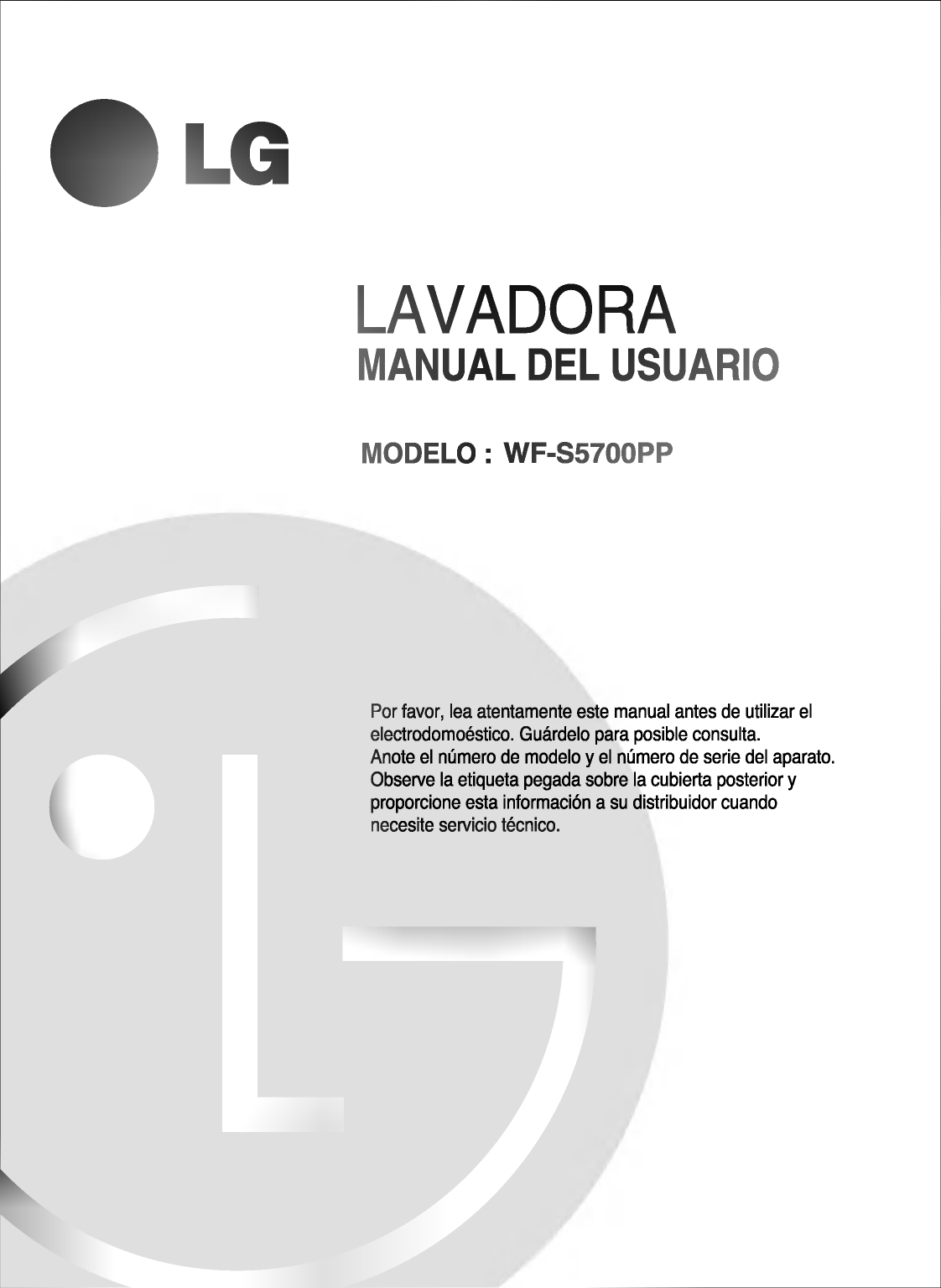 LG

LAVADORA
MANUAL DEL USUARIO

MODELO : WF-S5700PP

Por favor, lea atentamente este manual antes de utilizar el electrodomoéstico. Guárdelo para posible consulta.
Anote el número de modelo y el número de serie del aparato.
Observe la etiqueta pegada sobre la cubierta posterior y proporcione esta información a su distribuidor cuando necesite servicio técnico.